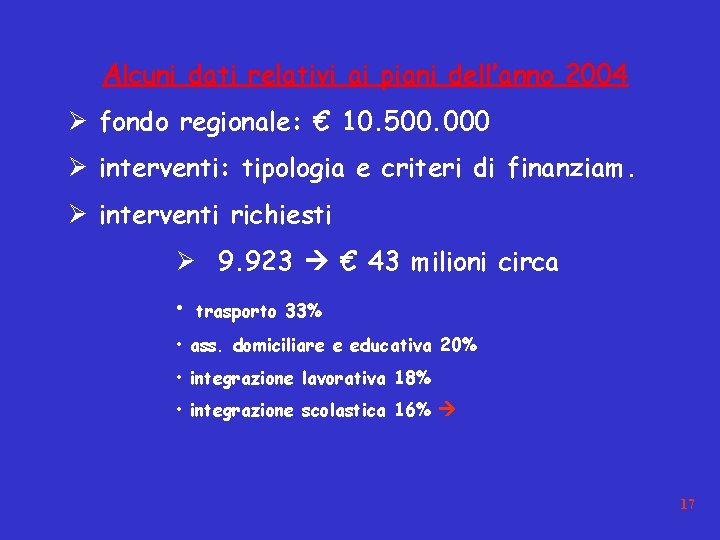 Alcuni dati relativi ai piani dell'anno 2004

➢ fondo regionale: € 10.500.000

➢ interventi: tipologia e criteri di finanziam.

➢ interventi richiesti

➢ 9.923 → € 43 milioni circa

• trasporto 33%

• ass. domiciliare e educativa 20%

• integrazione lavorativa 18%

• integrazione scolastica 16% →

17